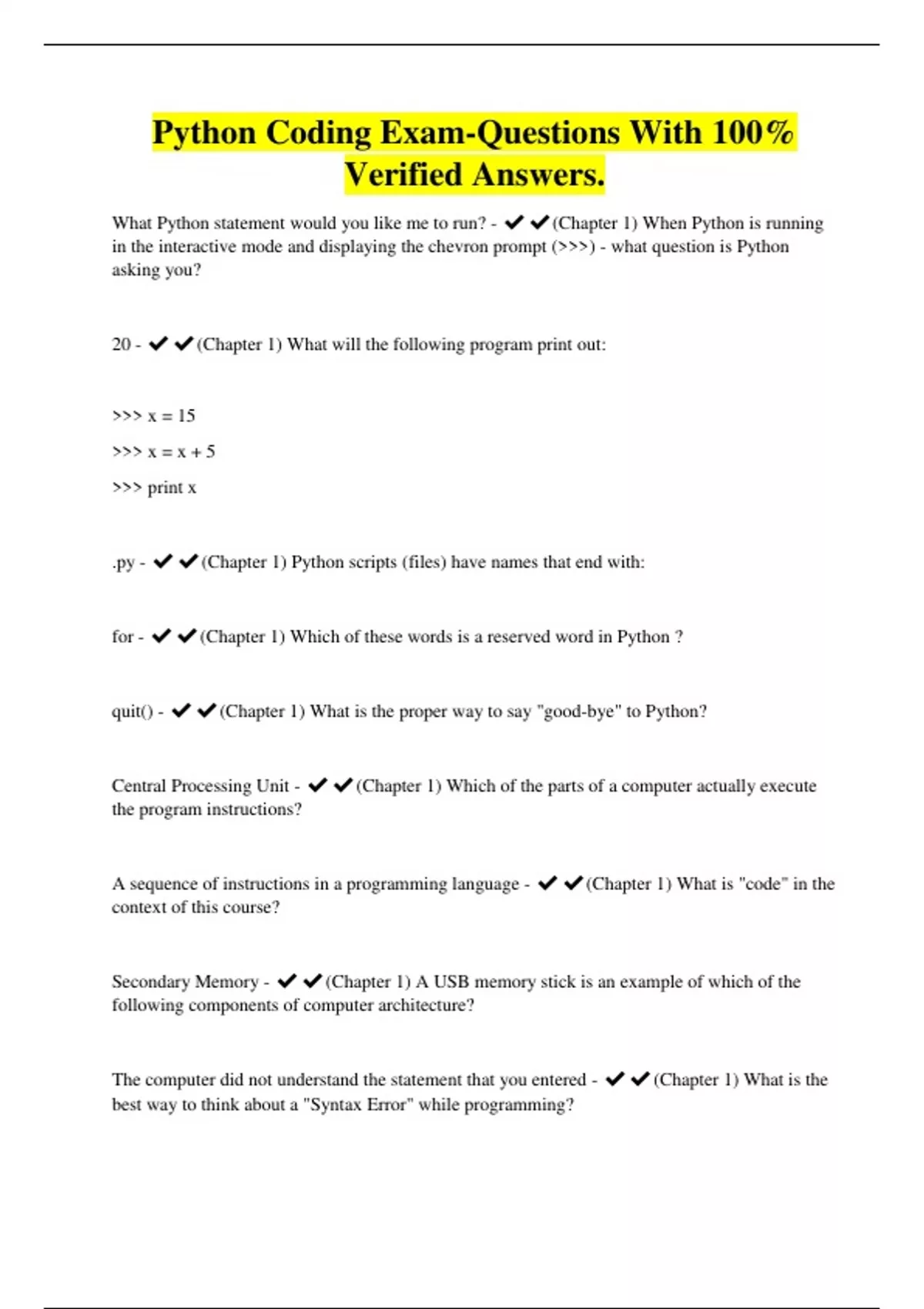 Python Coding Exam-Questions With 100% Verified Answers.

What Python statement would you like me to run? - ✔✔(Chapter 1) When Python is running in the interactive mode and displaying the chevron prompt (>>>) - what question is Python asking you?

20 - ✔✔(Chapter 1) What will the following program print out:

>>> x = 15

>>> x = x + 5

>>> print x

.py - ✔✔(Chapter 1) Python scripts (files) have names that end with:

for - ✔✔(Chapter 1) Which of these words is a reserved word in Python ?

quit() - ✔✔(Chapter 1) What is the proper way to say "good-bye" to Python?

Central Processing Unit - ✔✔(Chapter 1) Which of the parts of a computer actually execute the program instructions?

A sequence of instructions in a programming language - ✔✔(Chapter 1) What is "code" in the context of this course?

Secondary Memory - ✔✔(Chapter 1) A USB memory stick is an example of which of the following components of computer architecture?

The computer did not understand the statement that you entered - ✔✔(Chapter 1) What is the best way to think about a "Syntax Error" while programming?